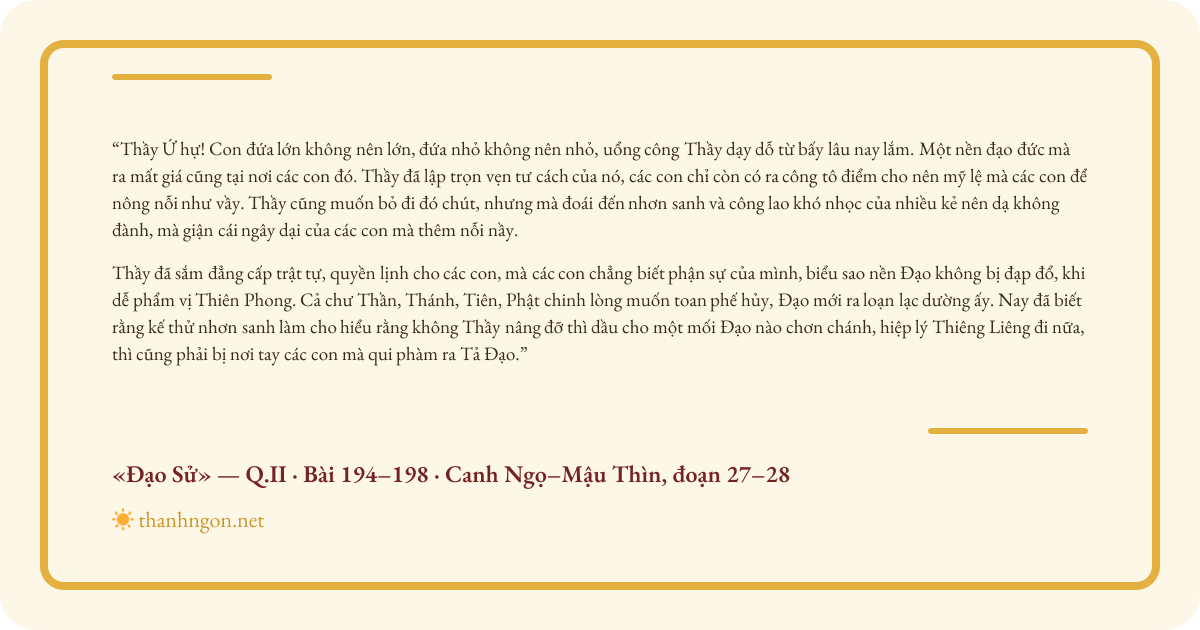 “Thầy Ứ hự! Con đứa lớn không nên lớn, đứa nhỏ không nên nhỏ, uổng công Thầy dạy dỗ từ bấy lâu nay lắm. Một nền đạo đức mà ra mất giá cũng tại nơi các con đó. Thầy đã lập trọn vẹn tư cách của nó, các con chỉ còn có ra công tô điểm cho nên mỹ lệ mà các con để nông nỗi như vầy. Thầy cũng muốn bỏ đi đó chút, nhưng mà đoái đến nhơn sanh và công lao khó nhọc của nhiều kẻ nên dạ không đành, mà giận cái ngây dại của các con mà thêm nỗi nầy.

Thầy đã sắm đẳng cấp trật tự, quyền lịnh cho các con, mà các con chẳng biết phận sự của mình, biểu sao nền Đạo không bị đạp đổ, khi dể phẩm vị Thiên Phong. Cả chư Thần, Thánh, Tiên, Phật chinh lòng muốn toan phế hủy, Đạo mới ra loạn lạc dường ấy. Nay đã biết rằng kế thử nhơn sanh làm cho hiểu rằng không Thầy nâng đỡ thì dầu cho một mối Đạo nào chơn chánh, hiệp lý Thiêng Liêng đi nữa, thì cũng phải bị nơi tay các con mà qui phàm ra Tả Đạo.”

«Đạo Sử» — Q.II · Bài 194–198 · Canh Ngọ–Mậu Thìn, đoạn 27–28

thanhngon.net